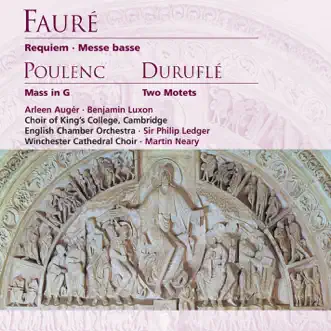 FAURÉ

Requiem · Messe basse

POULENC

Mass in G

DURUFLÉ

Two Motets

Arleen Augér · Benjamin Luxon
Choir of King's College, Cambridge
English Chamber Orchestra · Sir Philip Ledger
Winchester Cathedral Choir · Martin Neary